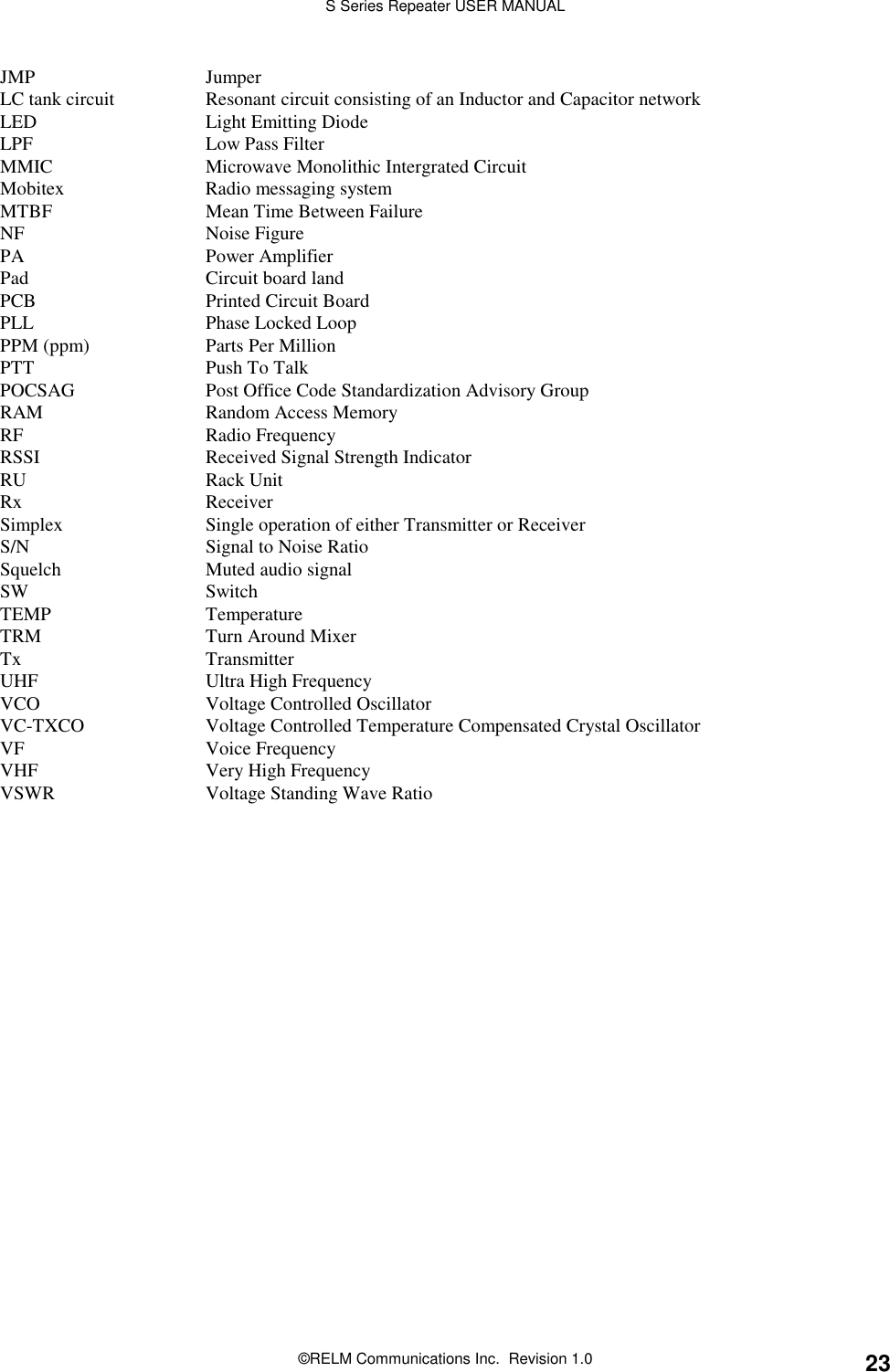 S Series Repeater USER MANUAL

| | |
|---|---|
| JMP | Jumper |
| LC tank circuit | Resonant circuit consisting of an Inductor and Capacitor network |
| LED | Light Emitting Diode |
| LPF | Low Pass Filter |
| MMIC | Microwave Monolithic Intergrated Circuit |
| Mobitex | Radio messaging system |
| MTBF | Mean Time Between Failure |
| NF | Noise Figure |
| PA | Power Amplifier |
| Pad | Circuit board land |
| PCB | Printed Circuit Board |
| PLL | Phase Locked Loop |
| PPM (ppm) | Parts Per Million |
| PTT | Push To Talk |
| POCSAG | Post Office Code Standardization Advisory Group |
| RAM | Random Access Memory |
| RF | Radio Frequency |
| RSSI | Received Signal Strength Indicator |
| RU | Rack Unit |
| Rx | Receiver |
| Simplex | Single operation of either Transmitter or Receiver |
| S/N | Signal to Noise Ratio |
| Squelch | Muted audio signal |
| SW | Switch |
| TEMP | Temperature |
| TRM | Turn Around Mixer |
| Tx | Transmitter |
| UHF | Ultra High Frequency |
| VCO | Voltage Controlled Oscillator |
| VC-TXCO | Voltage Controlled Temperature Compensated Crystal Oscillator |
| VF | Voice Frequency |
| VHF | Very High Frequency |
| VSWR | Voltage Standing Wave Ratio |

©RELM Communications Inc. Revision 1.0 23